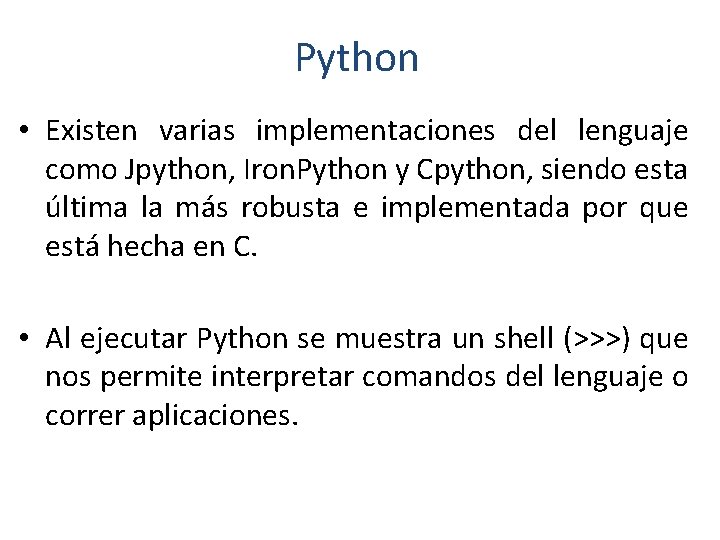 Python

• Existen varias implementaciones del lenguaje como Jpython, IronPython y Cpython, siendo esta última la más robusta e implementada por que está hecha en C.

• Al ejecutar Python se muestra un shell (>>>) que nos permite interpretar comandos del lenguaje o correr aplicaciones.